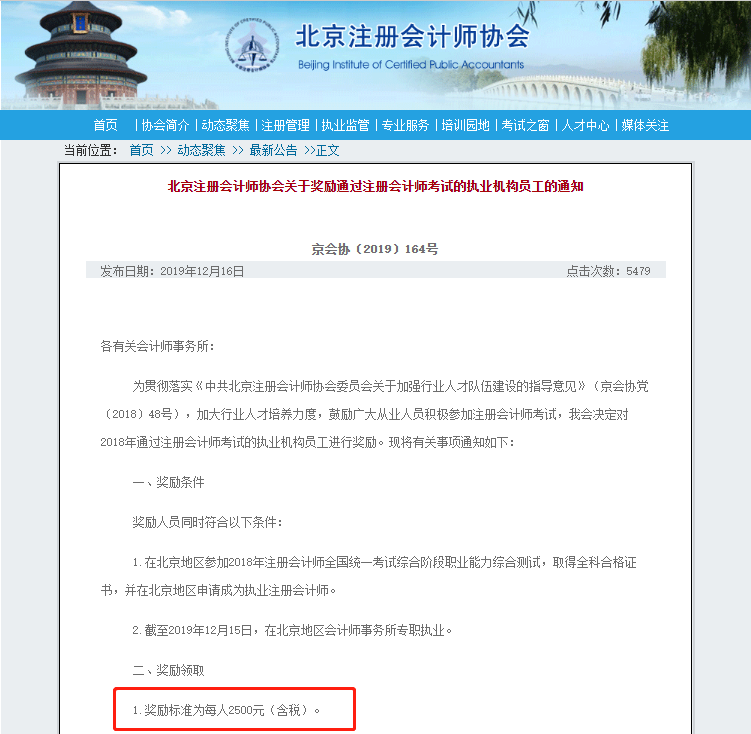 北京注册会计师协会
Beijing Institute of Certified Public Accountants

首页 | 协会简介 | 动态聚焦 | 注册管理 | 执业监管 | 专业服务 | 培训园地 | 考试之窗 | 人才中心 | 媒体关注

当前位置： 首页 >> 动态聚焦 >> 最新公告 >>正文

北京注册会计师协会关于奖励通过注册会计师考试的执业机构员工的通知

京会协（2019）164号

发布日期：2019年12月16日 点击次数：5479

各有关会计师事务所：

为贯彻落实《中共北京注册会计师协会委员会关于加强行业人才队伍建设的指导意见》（京会协党（2018）48号），加大行业人才培养力度，鼓励广大从业人员积极参加注册会计师考试，我会决定对2018年通过注册会计师考试的执业机构员工进行奖励。现将有关事项通知如下：

一、奖励条件

奖励人员同时符合以下条件：

1.在北京地区参加2018年注册会计师全国统一考试综合阶段职业能力综合测试，取得全科合格证书，并在北京地区申请成为执业注册会计师。

2.截至2019年12月15日，在北京地区会计师事务所专职执业。

二、奖励领取

1.奖励标准为每人2500元（含税）。